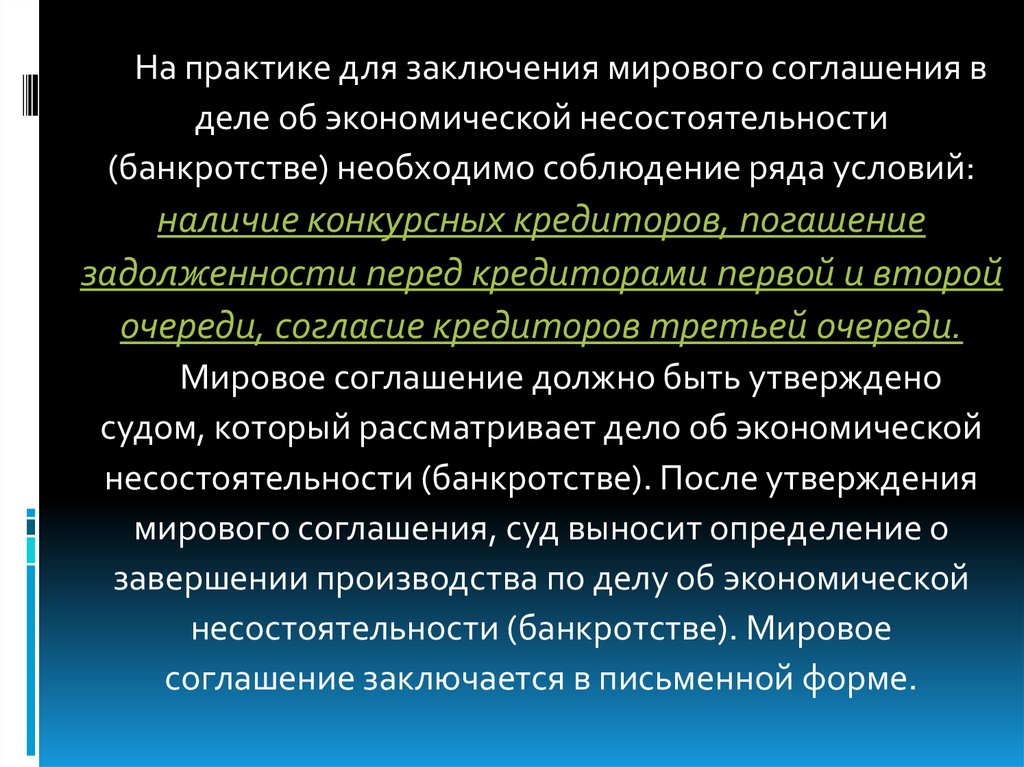 На практике для заключения мирового соглашения в деле об экономической несостоятельности (банкротстве) необходимо соблюдение ряда условий: наличие конкурсных кредиторов, погашение задолженности перед кредиторами первой и второй очереди, согласие кредиторов третьей очереди.

Мировое соглашение должно быть утверждено судом, который рассматривает дело об экономической несостоятельности (банкротстве). После утверждения мирового соглашения, суд выносит определение о завершении производства по делу об экономической несостоятельности (банкротстве). Мировое соглашение заключается в письменной форме.